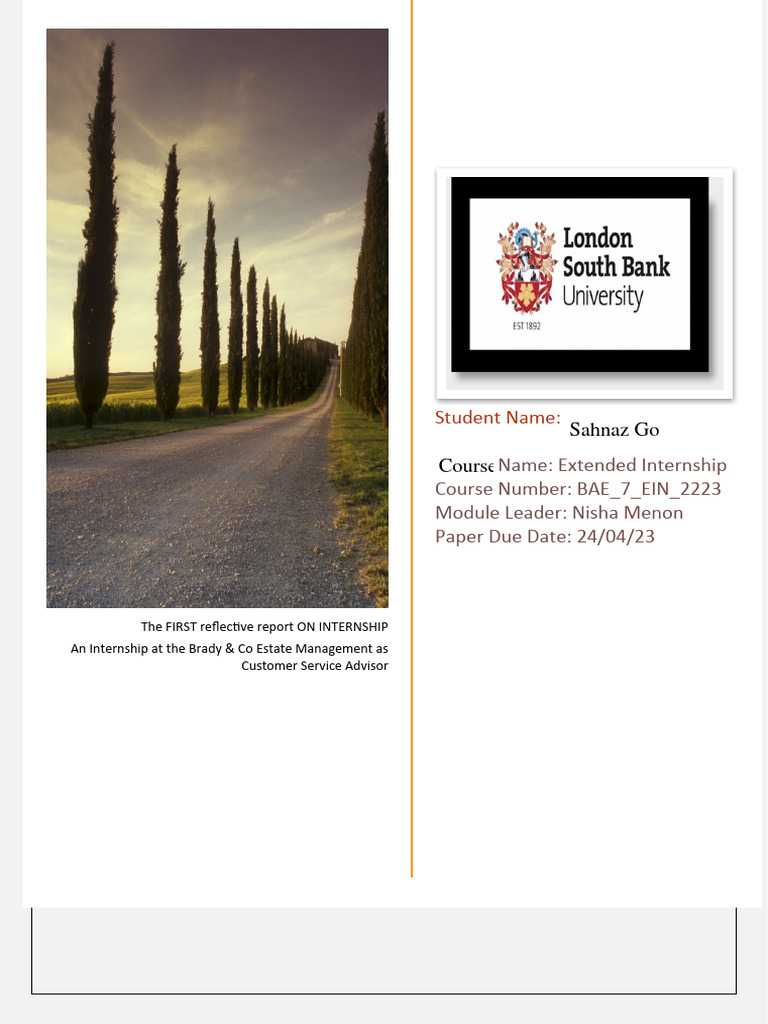 The FIRST reflective report ON INTERNSHIP
An Internship at the Brady & Co Estate Management as Customer Service Advisor

London South Bank University
EST 1892

Student Name: Sahnaz Go

Course Name: Extended Internship
Course Number: BAE_7_EIN_2223
Module Leader: Nisha Menon
Paper Due Date: 24/04/23